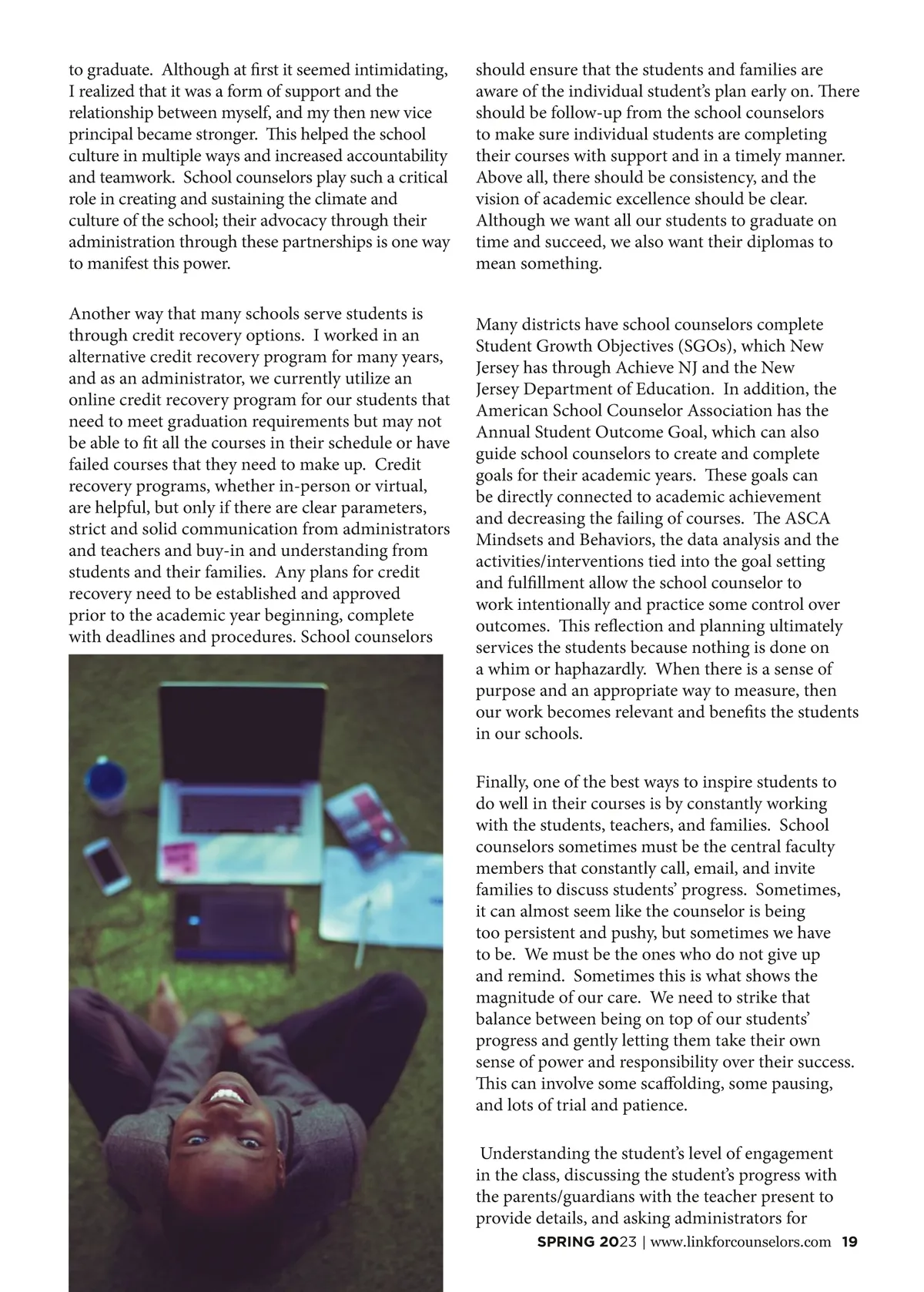 to graduate. Although at first it seemed intimidating, I realized that it was a form of support and the relationship between myself, and my then new vice principal became stronger. This helped the school culture in multiple ways and increased accountability and teamwork. School counselors play such a critical role in creating and sustaining the climate and culture of the school; their advocacy through their administration through these partnerships is one way to manifest this power.

Another way that many schools serve students is through credit recovery options. I worked in an alternative credit recovery program for many years, and as an administrator, we currently utilize an online credit recovery program for our students that need to meet graduation requirements but may not be able to fit all the courses in their schedule or have failed courses that they need to make up. Credit recovery programs, whether in-person or virtual, are helpful, but only if there are clear parameters, strict and solid communication from administrators and teachers and buy-in and understanding from students and their families. Any plans for credit recovery need to be established and approved prior to the academic year beginning, complete with deadlines and procedures. School counselors should ensure that the students and families are aware of the individual student's plan early on. There should be follow-up from the school counselors to make sure individual students are completing their courses with support and in a timely manner. Above all, there should be consistency, and the vision of academic excellence should be clear. Although we want all our students to graduate on time and succeed, we also want their diplomas to mean something.

Many districts have school counselors complete Student Growth Objectives (SGOs), which New Jersey has through Achieve NJ and the New Jersey Department of Education. In addition, the American School Counselor Association has the Annual Student Outcome Goal, which can also guide school counselors to create and complete goals for their academic years. These goals can be directly connected to academic achievement and decreasing the failing of courses. The ASCA Mindsets and Behaviors, the data analysis and the activities/interventions tied into the goal setting and fulfillment allow the school counselor to work intentionally and practice some control over outcomes. This reflection and planning ultimately services the students because nothing is done on a whim or haphazardly. When there is a sense of purpose and an appropriate way to measure, then our work becomes relevant and benefits the students in our schools.

Finally, one of the best ways to inspire students to do well in their courses is by constantly working with the students, teachers, and families. School counselors sometimes must be the central faculty members that constantly call, email, and invite families to discuss students' progress. Sometimes, it can almost seem like the counselor is being too persistent and pushy, but sometimes we have to be. We must be the ones who do not give up and remind. Sometimes this is what shows the magnitude of our care. We need to strike that balance between being on top of our students' progress and gently letting them take their own sense of power and responsibility over their success. This can involve some scaffolding, some pausing, and lots of trial and patience.

Understanding the student's level of engagement in the class, discussing the student's progress with the parents/guardians with the teacher present to provide details, and asking administrators for

SPRING 2023 | www.linkforcounselors.com 19